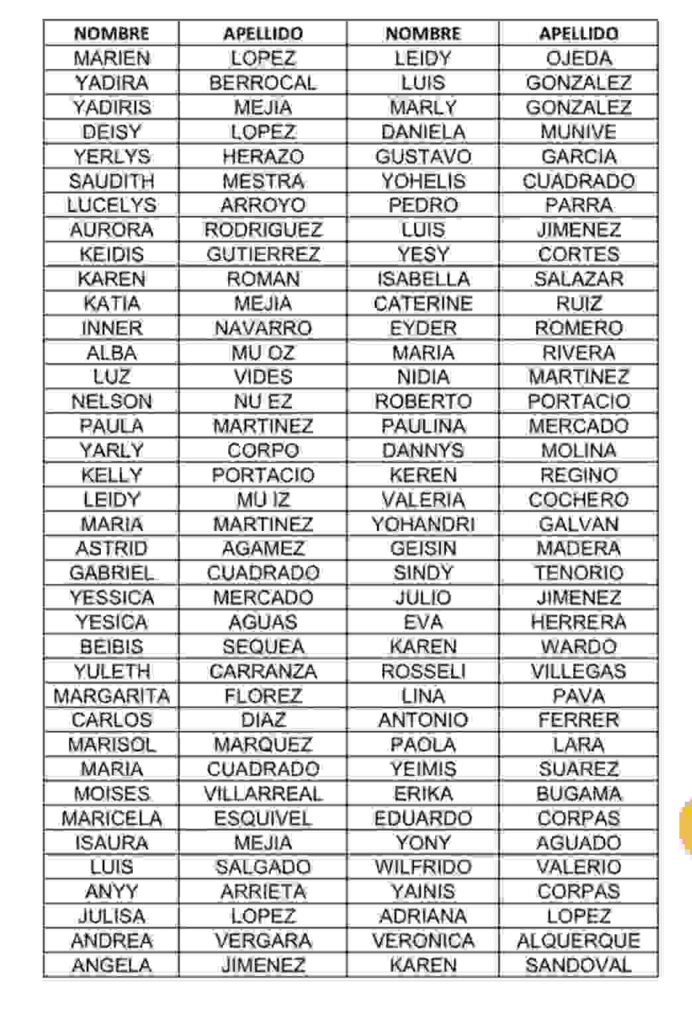 | NOMBRE | APELLIDO | NOMBRE | APELLIDO |
|---|---|---|---|
| MARIEN | LOPEZ | LEIDY | OJEDA |
| YADIRA | BERROCAL | LUIS | GONZALEZ |
| YADIRIS | MEJIA | MARLY | GONZALEZ |
| DEISY | LOPEZ | DANIELA | MUNIVE |
| YERLYS | HERAZO | GUSTAVO | GARCIA |
| SAUDITH | MESTRA | YOHELIS | CUADRADO |
| LUCELYS | ARROYO | PEDRO | PARRA |
| AURORA | RODRIGUEZ | LUIS | JIMENEZ |
| KEIDIS | GUTIERREZ | YESY | CORTES |
| KAREN | ROMAN | ISABELLA | SALAZAR |
| KATIA | MEJIA | CATERINE | RUIZ |
| INNER | NAVARRO | EYDER | ROMERO |
| ALBA | MU OZ | MARIA | RIVERA |
| LUZ | VIDES | NIDIA | MARTINEZ |
| NELSON | NU EZ | ROBERTO | PORTACIO |
| PAULA | MARTINEZ | PAULINA | MERCADO |
| YARLY | CORPO | DANNYS | MOLINA |
| KELLY | PORTACIO | KEREN | REGINO |
| LEIDY | MU IZ | VALERIA | COCHERO |
| MARIA | MARTINEZ | YOHANDRI | GALVAN |
| ASTRID | AGAMEZ | GEISIN | MADERA |
| GABRIEL | CUADRADO | SINDY | TENORIO |
| YESSICA | MERCADO | JULIO | JIMENEZ |
| YESICA | AGUAS | EVA | HERRERA |
| BEIBIS | SEQUEA | KAREN | WARDO |
| YULETH | CARRANZA | ROSSELI | VILLEGAS |
| MARGARITA | FLOREZ | LINA | PAVA |
| CARLOS | DIAZ | ANTONIO | FERRER |
| MARISOL | MARQUEZ | PAOLA | LARA |
| MARIA | CUADRADO | YEIMIS | SUAREZ |
| MOISES | VILLARREAL | ERIKA | BUGAMA |
| MARICELA | ESQUIVEL | EDUARDO | CORPAS |
| ISAURA | MEJIA | YONY | AGUADO |
| LUIS | SALGADO | WILFRIDO | VALERIO |
| ANYY | ARRIETA | YAINIS | CORPAS |
| JULISA | LOPEZ | ADRIANA | LOPEZ |
| ANDREA | VERGARA | VERONICA | ALQUERQUE |
| ANGELA | JIMENEZ | KAREN | SANDOVAL |